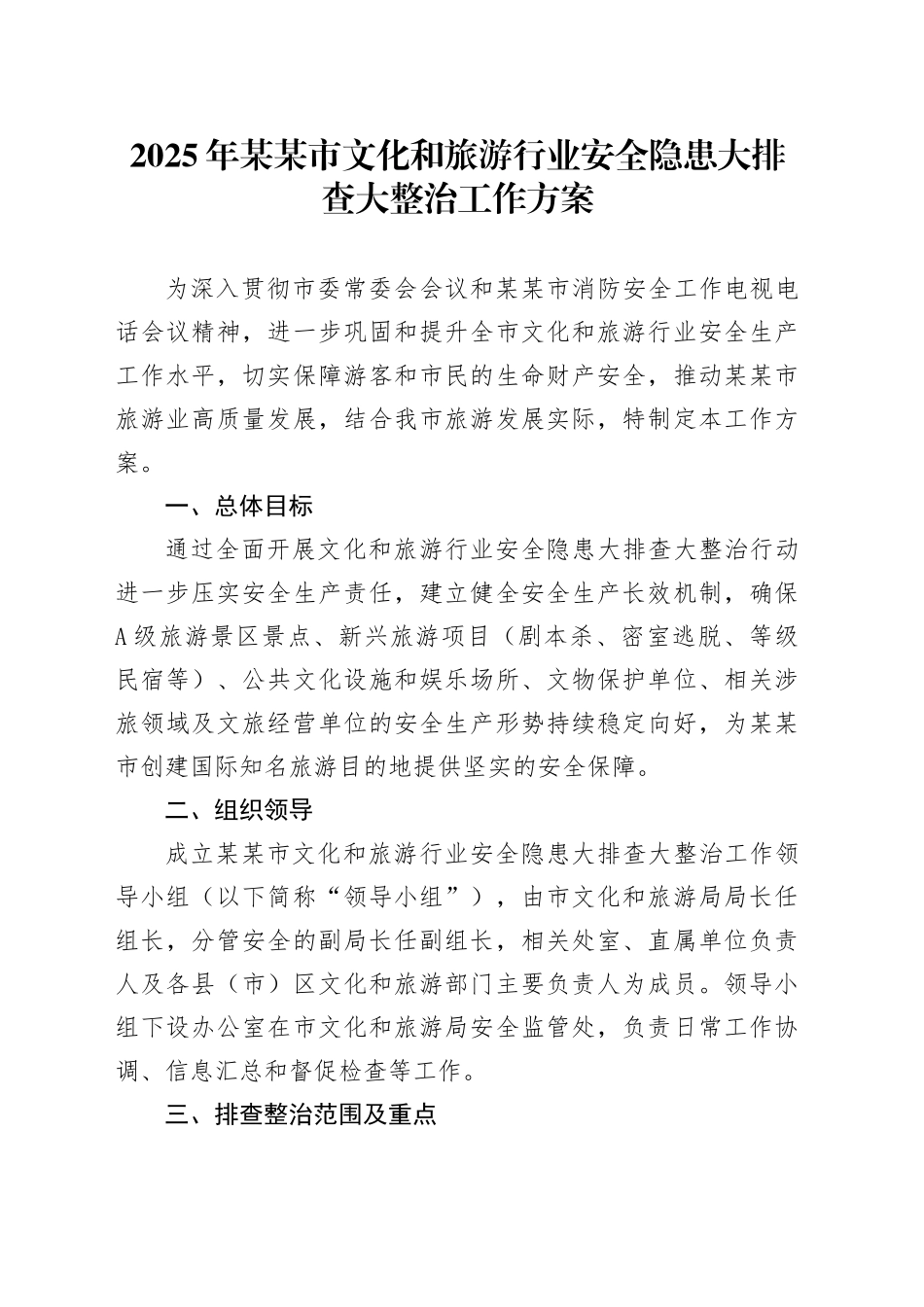 2025年某某市文化和旅游行业安全隐患大排查大整治工作方案

为深入贯彻市委常委会会议和某某市消防安全工作电视电话会议精神，进一步巩固和提升全市文化和旅游行业安全生产工作水平，切实保障游客和市民的生命财产安全，推动某某市旅游业高质量发展，结合我市旅游发展实际，特制定本工作方案。

一、总体目标

通过全面开展文化和旅游行业安全隐患大排查大整治行动进一步压实安全生产责任，建立健全安全生产长效机制，确保A级旅游景区景点、新兴旅游项目（剧本杀、密室逃脱、等级民宿等）、公共文化设施和娱乐场所、文物保护单位、相关涉旅领域及文旅经营单位的安全生产形势持续稳定向好，为某某市创建国际知名旅游目的地提供坚实的安全保障。

二、组织领导

成立某某市文化和旅游行业安全隐患大排查大整治工作领导小组（以下简称“领导小组”），由市文化和旅游局局长任组长，分管安全的副局长任副组长，相关处室、直属单位负责人及各县（市）区文化和旅游部门主要负责人为成员。领导小组下设办公室在市文化和旅游局安全监管处，负责日常工作协调、信息汇总和督促检查等工作。

三、排查整治范围及重点